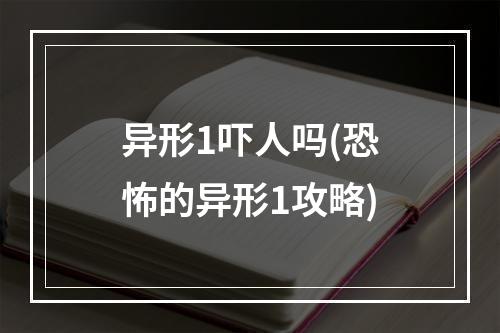 异形1吓人吗(恐怖的异形1攻略)